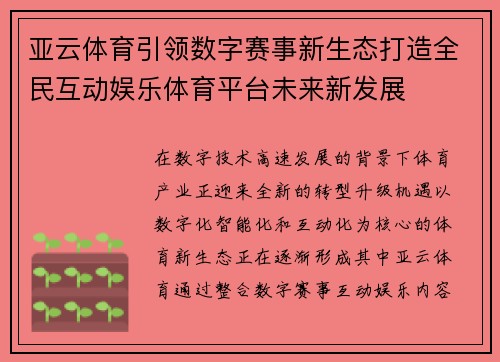 亚云体育引领数字赛事新生态打造全民互动娱乐体育平台未来新发展

在数字技术高速发展的背景下体育产业正迎来全新的转型升级机遇以数字化智能化和互动化为核心的体育新生态正在逐渐形成其中亚云体育通过整合数字赛事互动娱乐内容